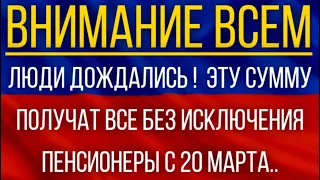 ВНИМАНИЕ ВСЕМ

ЛЮДИ ДОЖДАЛИСЬ ! ЭТУ СУММУ

ПОЛУЧАТ ВСЕ БЕЗ ИСКЛЮЧЕНИЯ

ПЕНСИОНЕРЫ С 20 МАРТА..